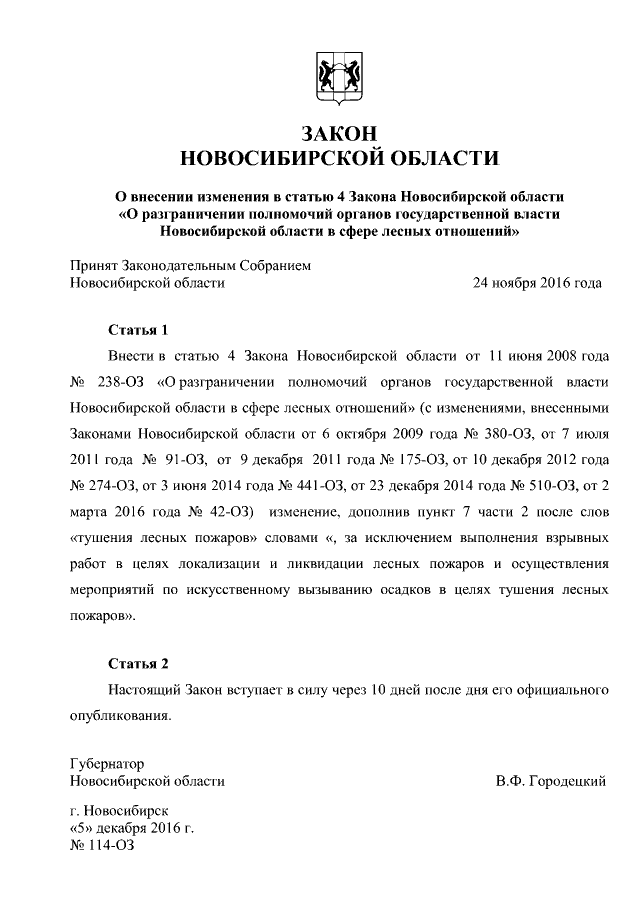 ЗАКОН
НОВОСИБИРСКОЙ ОБЛАСТИ

О внесении изменения в статью 4 Закона Новосибирской области «О разграничении полномочий органов государственной власти Новосибирской области в сфере лесных отношений»

Принят Законодательным Собранием
Новосибирской области 24 ноября 2016 года

Статья 1

Внести в статью 4 Закона Новосибирской области от 11 июня 2008 года № 238-ОЗ «О разграничении полномочий органов государственной власти Новосибирской области в сфере лесных отношений» (с изменениями, внесенными Законами Новосибирской области от 6 октября 2009 года № 380-ОЗ, от 7 июля 2011 года № 91-ОЗ, от 9 декабря 2011 года № 175-ОЗ, от 10 декабря 2012 года № 274-ОЗ, от 3 июня 2014 года № 441-ОЗ, от 23 декабря 2014 года № 510-ОЗ, от 2 марта 2016 года № 42-ОЗ) изменение, дополнив пункт 7 части 2 после слов «тушения лесных пожаров» словами «, за исключением выполнения взрывных работ в целях локализации и ликвидации лесных пожаров и осуществления мероприятий по искусственному вызыванию осадков в целях тушения лесных пожаров».

Статья 2

Настоящий Закон вступает в силу через 10 дней после дня его официального опубликования.

Губернатор
Новосибирской области В.Ф. Городецкий

г. Новосибирск
«5» декабря 2016 г.
№ 114-ОЗ